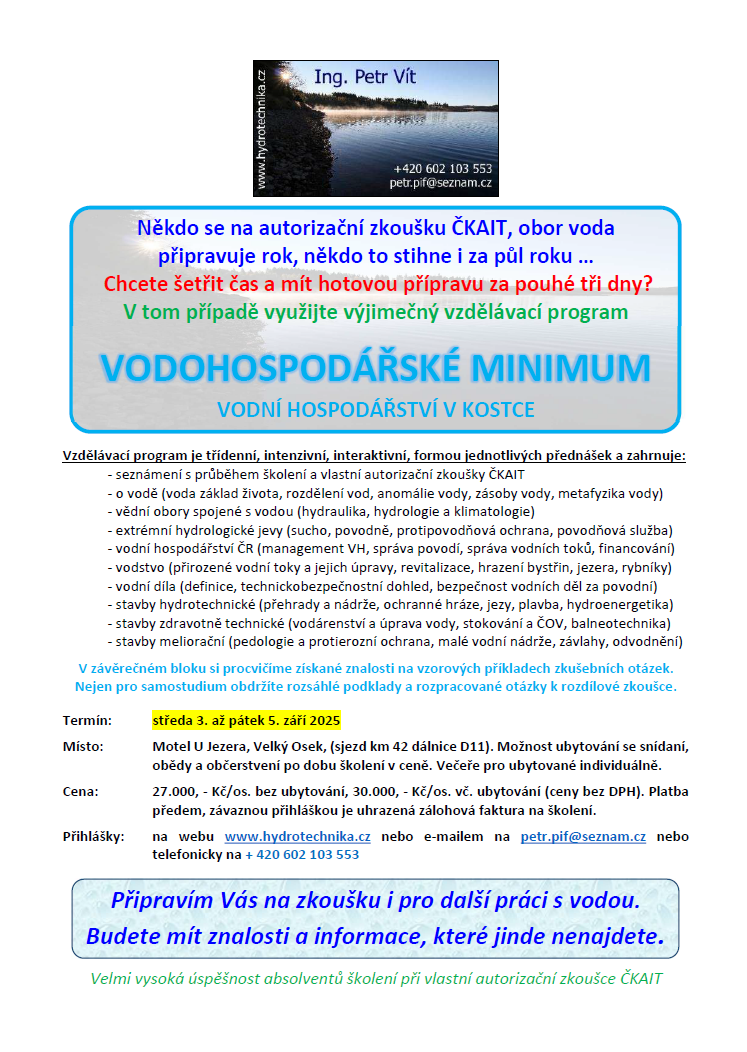 www.hydrotechnika.cz
Ing. Petr Vít
+420 602 103 553
petr.pif@seznam.cz

Někdo se na autorizační zkoušku ČKAIT, obor voda připravuje rok, někdo to stihne i za půl roku …
Chcete šetřit čas a mít hotovou přípravu za pouhé tři dny?
V tom případě využijte výjimečný vzdělávací program

VODOHOSPODÁŘSKÉ MINIMUM
VODNÍ HOSPODÁŘSTVÍ V KOSTCE

Vzdělávací program je třídenní, intenzivní, interaktivní, formou jednotlivých přednášek a zahrnuje:
- seznámení s průběhem školení a vlastní autorizační zkoušky ČKAIT
- o vodě (voda základ života, rozdělení vod, anomálie vody, zásoby vody, metafyzika vody)
- vědní obory spojené s vodou (hydraulika, hydrologie a klimatologie)
- extrémní hydrologické jevy (sucho, povodně, protipovodňová ochrana, povodňová služba)
- vodní hospodářství ČR (management VH, správa povodí, správa vodních toků, financování)
- vodstvo (přirozené vodní toky a jejich úpravy, revitalizace, hrazení bystřin, jezera, rybníky)
- vodní díla (definice, technickobezpečnostní dohled, bezpečnost vodních děl za povodní)
- stavby hydrotechnické (přehrady a nádrže, ochranné hráze, jezy, plavba, hydroenergetika)
- stavby zdravotně technické (vodárenství a úprava vody, stokování a ČOV, balneotechnika)
- stavby meliorační (pedologie a protierozní ochrana, malé vodní nádrže, závlahy, odvodnění)

V závěrečném bloku si procvičíme získané znalosti na vzorových příkladech zkušebních otázek. Nejen pro samostudium obdržíte rozsáhlé podklady a rozpracované otázky k rozdílové zkoušce.

Termín: středa 3. až pátek 5. září 2025

Místo: Motel U Jezera, Velký Osek, (sjezd km 42 dálnice D11). Možnost ubytování se snídaní, obědy a občerstvení po dobu školení v ceně. Večeře pro ubytované individuálně.

Cena: 27.000, - Kč/os. bez ubytování, 30.000, - Kč/os. vč. ubytování (ceny bez DPH). Platba předem, závaznou přihláškou je uhrazená zálohová faktura na školení.

Přihlášky: na webu www.hydrotechnika.cz nebo e-mailem na petr.pif@seznam.cz nebo telefonicky na + 420 602 103 553

Připravím Vás na zkoušku i pro další práci s vodou.
Budete mít znalosti a informace, které jinde nenajdete.

Velmi vysoká úspěšnost absolventů školení při vlastní autorizační zkoušce ČKAIT